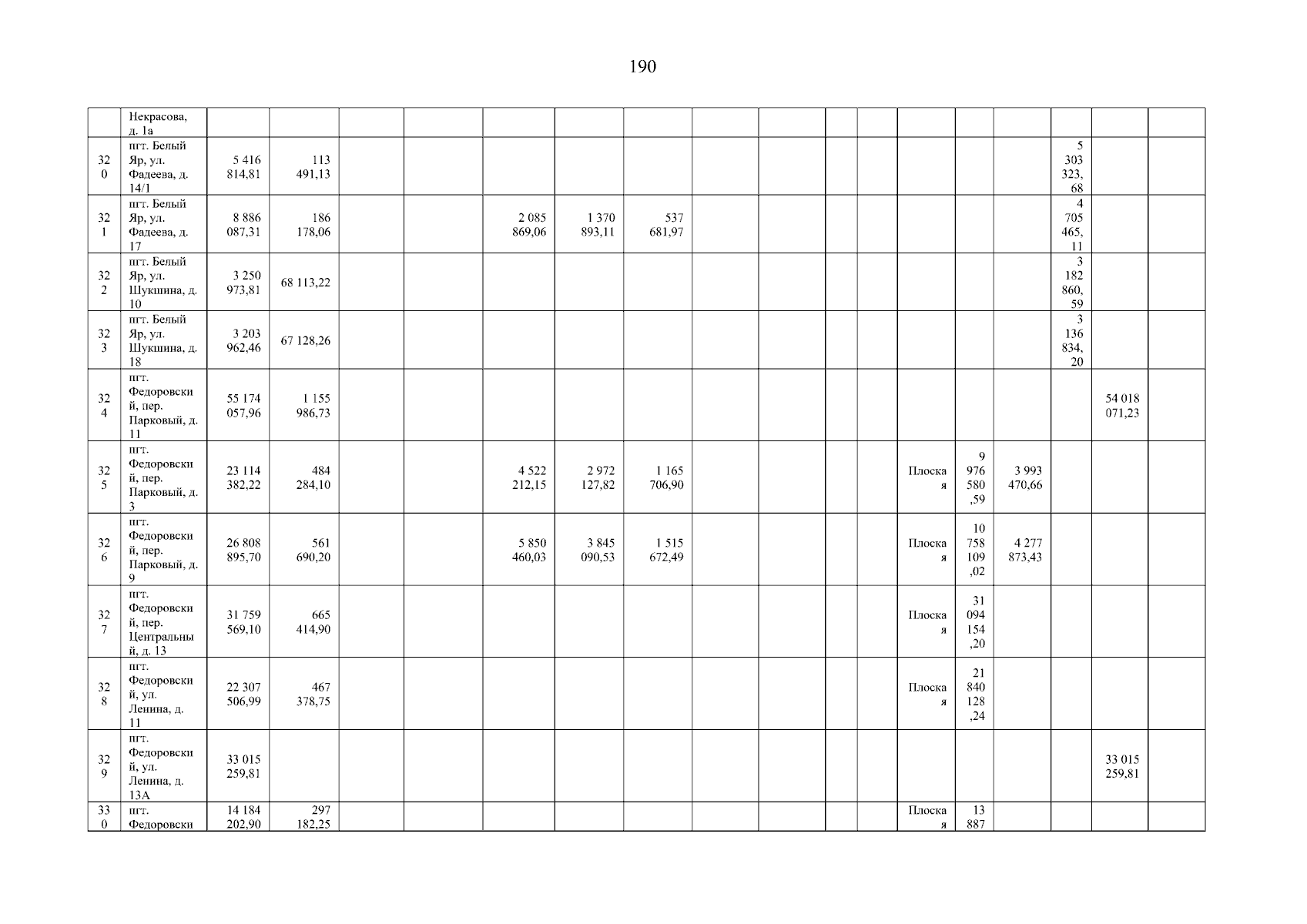 190

|  | Некрасова, д. 1а |  |  |  |  |  |  |  |  |  |  |  |  |  |  |  |  |  |
|---|---|---|---|---|---|---|---|---|---|---|---|---|---|---|---|---|---|---|
| 320 | пгт. Белый Яр, ул. Фадеева, д. 14/1 | 5 416 814,81 | 113 491,13 |  |  |  |  |  |  |  |  |  |  |  |  | 5 303 323,68 |  |  |
| 321 | пгт. Белый Яр, ул. Фадеева, д. 17 | 8 886 087,31 | 186 178,06 |  |  | 2 085 869,06 | 1 370 893,11 | 537 681,97 |  |  |  |  |  |  |  | 4 705 465,11 |  |  |
| 322 | пгт. Белый Яр, ул. Шукшина, д. 10 | 3 250 973,81 | 68 113,22 |  |  |  |  |  |  |  |  |  |  |  |  | 3 182 860,59 |  |  |
| 323 | пгт. Белый Яр, ул. Шукшина, д. 18 | 3 203 962,46 | 67 128,26 |  |  |  |  |  |  |  |  |  |  |  |  | 3 136 834,20 |  |  |
| 324 | пгт. Федоровский, пер. Парковый, д. 11 | 55 174 057,96 | 1 155 986,73 |  |  |  |  |  |  |  |  |  |  |  |  |  | 54 018 071,23 |  |
| 325 | пгт. Федоровский, пер. Парковый, д. 3 | 23 114 382,22 | 484 284,10 |  |  | 4 522 212,15 | 2 972 127,82 | 1 165 706,90 |  |  |  |  | Плоская | 9 976 580,59 | 3 993 470,66 |  |  |  |
| 326 | пгт. Федоровский, пер. Парковый, д. 9 | 26 808 895,70 | 561 690,20 |  |  | 5 850 460,03 | 3 845 090,53 | 1 515 672,49 |  |  |  |  | Плоская | 10 758 109,02 | 4 277 873,43 |  |  |  |
| 327 | пгт. Федоровский, пер. Центральный, д. 13 | 31 759 569,10 | 665 414,90 |  |  |  |  |  |  |  |  |  | Плоская | 31 094 154,20 |  |  |  |  |
| 328 | пгт. Федоровский, ул. Ленина, д. 11 | 22 307 506,99 | 467 378,75 |  |  |  |  |  |  |  |  |  | Плоская | 21 840 128,24 |  |  |  |  |
| 329 | пгт. Федоровский, ул. Ленина, д. 13А | 33 015 259,81 |  |  |  |  |  |  |  |  |  |  |  |  |  |  | 33 015 259,81 |  |
| 330 | пгт. Федоровски | 14 184 202,90 | 297 182,25 |  |  |  |  |  |  |  |  |  | Плоская | 13 887 |  |  |  |  |